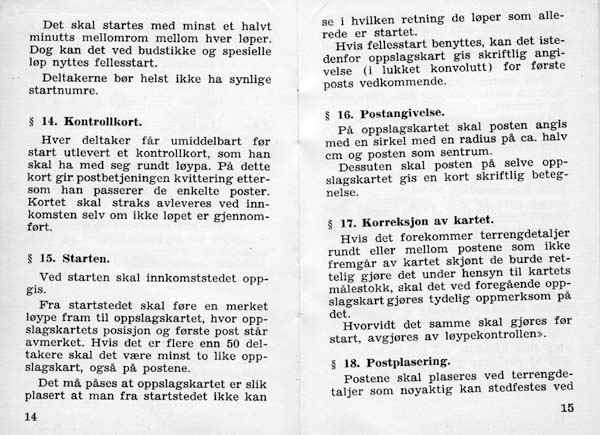 Det skal startes med minst et halvt minutts mellomrom mellom hver løper. Dog kan det ved budstikke og spesielle løp nyttes fellesstart.

Deltakerne bør helst ikke ha synlige startnumre.

§ 14. Kontrollkort.

Hver deltaker får umiddelbart før start utlevert et kontrollkort, som han skal ha med seg rundt løypa. På dette kort gir postbetjeningen kvittering ettersom han passerer de enkelte poster. Kortet skal straks avleveres ved innkomsten selv om ikke løpet er gjennomført.

§ 15. Starten.

Ved starten skal innkomststedet oppgis.

Fra startstedet skal føre en merket løype fram til oppslagskartet, hvor oppslagskartets posisjon og første post står avmerket. Hvis det er flere enn 50 deltakere skal det være minst to like oppslagskart, også på postene.

Det må påses at oppslagskartet er slik plasert at man fra startstedet ikke kan

14

se i hvilken retning de løper som allerede er startet.

Hvis fellesstart benyttes, kan det istedenfor oppslagskart gis skriftlig angivelse (i lukket konvolutt) for første posts vedkommende.

§ 16. Postangivelse.

På oppslagskartet skal posten angis med en sirkel med en radius på ca. halv cm og posten som sentrum.

Dessuten skal posten på selve oppslagskartet gis en kort skriftlig betegnelse.

§ 17. Korreksjon av kartet.

Hvis det forekommer terrengdetaljer rundt eller mellom postene som ikke fremgår av kartet skjønt de burde rettelig gjøre det under hensyn til kartets målestokk, skal det ved foregående oppslagskart gjøres tydelig oppmerksom på det.

Hvorvidt det samme skal gjøres før start, avgjøres av løypekontrollen».

§ 18. Postplasering.

Postene skal plaseres ved terrengdetaljer som nøyaktig kan stedfestes ved

15